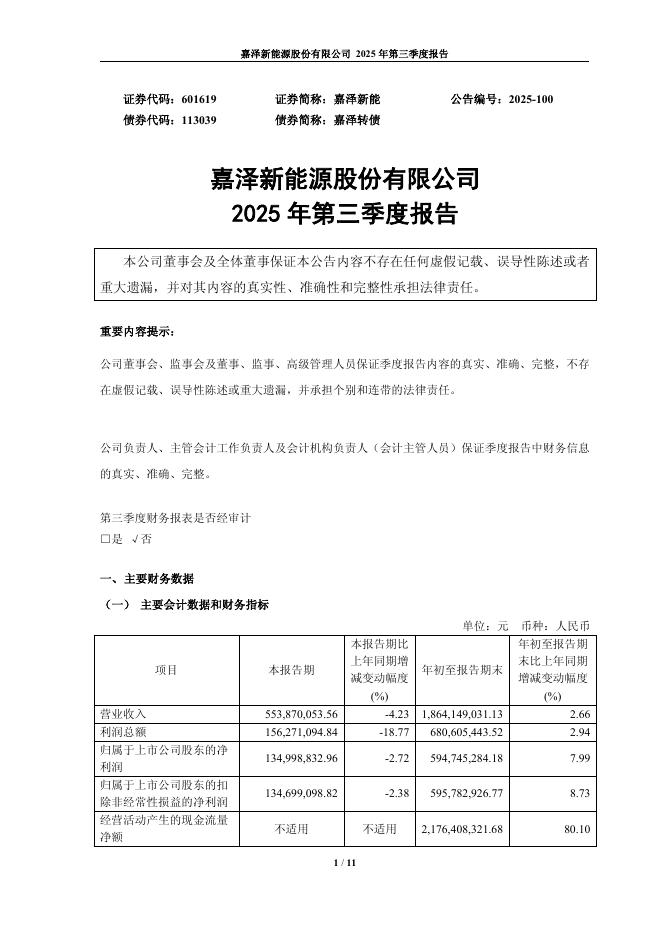 嘉泽新能源股份有限公司 2025 年第三季度报告

证券代码：601619　　证券简称：嘉泽新能　　公告编号：2025-100
债券代码：113039　　债券简称：嘉泽转债

嘉泽新能源股份有限公司
2025 年第三季度报告

本公司董事会及全体董事保证本公告内容不存在任何虚假记载、误导性陈述或者重大遗漏，并对其内容的真实性、准确性和完整性承担法律责任。

重要内容提示：

公司董事会、监事会及董事、监事、高级管理人员保证季度报告内容的真实、准确、完整，不存在虚假记载、误导性陈述或重大遗漏，并承担个别和连带的法律责任。

公司负责人、主管会计工作负责人及会计机构负责人（会计主管人员）保证季度报告中财务信息的真实、准确、完整。

第三季度财务报表是否经审计
□是 √否

一、主要财务数据

（一） 主要会计数据和财务指标

单位：元　币种：人民币

| 项目 | 本报告期 | 本报告期比上年同期增减变动幅度(%) | 年初至报告期末 | 年初至报告期末比上年同期增减变动幅度(%) |
|---|---|---|---|---|
| 营业收入 | 553,870,053.56 | -4.23 | 1,864,149,031.13 | 2.66 |
| 利润总额 | 156,271,094.84 | -18.77 | 680,605,443.52 | 2.94 |
| 归属于上市公司股东的净利润 | 134,998,832.96 | -2.72 | 594,745,284.18 | 7.99 |
| 归属于上市公司股东的扣除非经常性损益的净利润 | 134,699,098.82 | -2.38 | 595,782,926.77 | 8.73 |
| 经营活动产生的现金流量净额 | 不适用 | 不适用 | 2,176,408,321.68 | 80.10 |

1 / 11